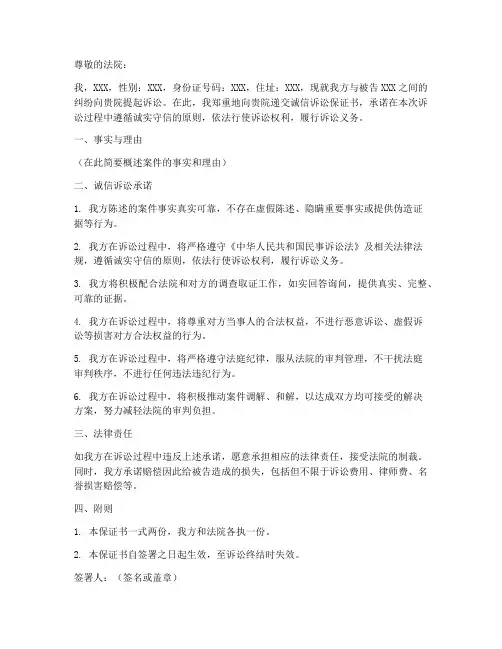 尊敬的法院：

我，XXX，性别：XXX，身份证号码：XXX，住址：XXX，现就我方与被告XXX之间的纠纷向贵院提起诉讼。在此，我郑重地向贵院递交诚信诉讼保证书，承诺在本次诉讼过程中遵循诚实守信的原则，依法行使诉讼权利，履行诉讼义务。

一、事实与理由

（在此简要概述案件的事实和理由）

二、诚信诉讼承诺

1. 我方陈述的案件事实真实可靠，不存在虚假陈述、隐瞒重要事实或提供伪造证据等行为。

2. 我方在诉讼过程中，将严格遵守《中华人民共和国民事诉讼法》及相关法律法规，遵循诚实守信的原则，依法行使诉讼权利，履行诉讼义务。

3. 我方将积极配合法院和对方的调查取证工作，如实回答询问，提供真实、完整、可靠的证据。

4. 我方在诉讼过程中，将尊重对方当事人的合法权益，不进行恶意诉讼、虚假诉讼等损害对方合法权益的行为。

5. 我方在诉讼过程中，将严格遵守法庭纪律，服从法院的审判管理，不干扰法庭审判秩序，不进行任何违法违纪行为。

6. 我方在诉讼过程中，将积极推动案件调解、和解，以达成双方均可接受的解决方案，努力减轻法院的审判负担。

三、法律责任

如我方在诉讼过程中违反上述承诺，愿意承担相应的法律责任，接受法院的制裁。同时，我方承诺赔偿因此给被告造成的损失，包括但不限于诉讼费用、律师费、名誉损害赔偿等。

四、附则

1. 本保证书一式两份，我方和法院各执一份。

2. 本保证书自签署之日起生效，至诉讼终结时失效。

签署人：（签名或盖章）